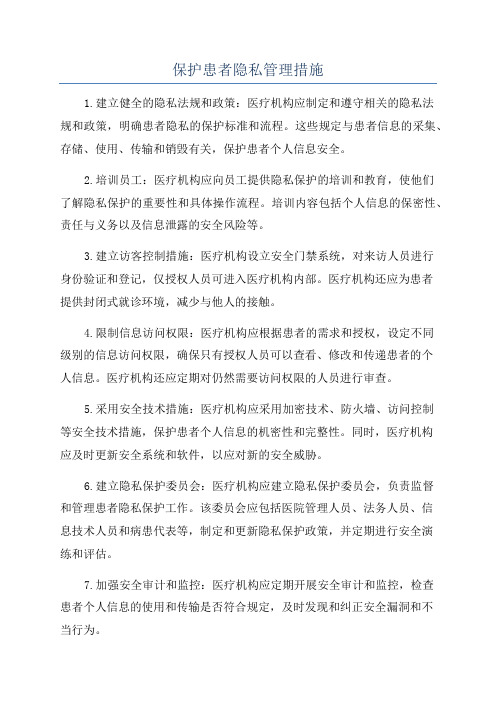 保护患者隐私管理措施

1.建立健全的隐私法规和政策：医疗机构应制定和遵守相关的隐私法规和政策，明确患者隐私的保护标准和流程。这些规定与患者信息的采集、存储、使用、传输和销毁有关，保护患者个人信息安全。

2.培训员工：医疗机构应向员工提供隐私保护的培训和教育，使他们了解隐私保护的重要性和具体操作流程。培训内容包括个人信息的保密性、责任与义务以及信息泄露的安全风险等。

3.建立访客控制措施：医疗机构设立安全门禁系统，对来访人员进行身份验证和登记，仅授权人员可进入医疗机构内部。医疗机构还应为患者提供封闭式就诊环境，减少与他人的接触。

4.限制信息访问权限：医疗机构应根据患者的需求和授权，设定不同级别的信息访问权限，确保只有授权人员可以查看、修改和传递患者的个人信息。医疗机构还应定期对仍然需要访问权限的人员进行审查。

5.采用安全技术措施：医疗机构应采用加密技术、防火墙、访问控制等安全技术措施，保护患者个人信息的机密性和完整性。同时，医疗机构应及时更新安全系统和软件，以应对新的安全威胁。

6.建立隐私保护委员会：医疗机构应建立隐私保护委员会，负责监督和管理患者隐私保护工作。该委员会应包括医院管理人员、法务人员、信息技术人员和病患代表等，制定和更新隐私保护政策，并定期进行安全演练和评估。

7.加强安全审计和监控：医疗机构应定期开展安全审计和监控，检查患者个人信息的使用和传输是否符合规定，及时发现和纠正安全漏洞和不当行为。